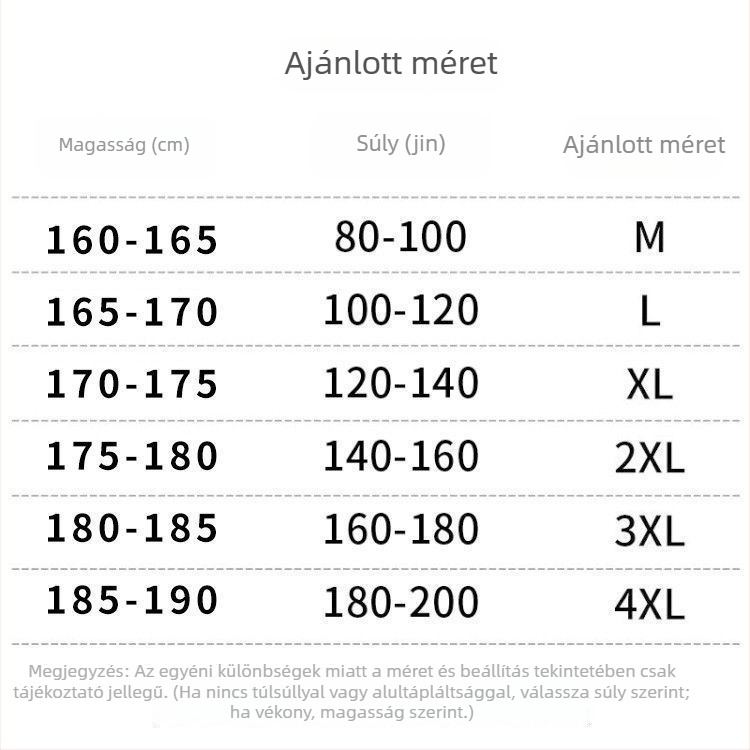 Ajánlott méret

| Magasság (cm) | Súly (jin) | Ajánlott méret |
|---|---|---|
| 160-165 | 80-100 | M |
| 165-170 | 100-120 | L |
| 170-175 | 120-140 | XL |
| 175-180 | 140-160 | 2XL |
| 180-185 | 160-180 | 3XL |
| 185-190 | 180-200 | 4XL |

Megjegyzés: Az egyéni különbségek miatt a méret és beállítás tekintetében csak tájékoztató jellegű. (Ha nincs túlsúllyal vagy alultápláltsággal, válassza súly szerint; ha vékony, magasság szerint.)